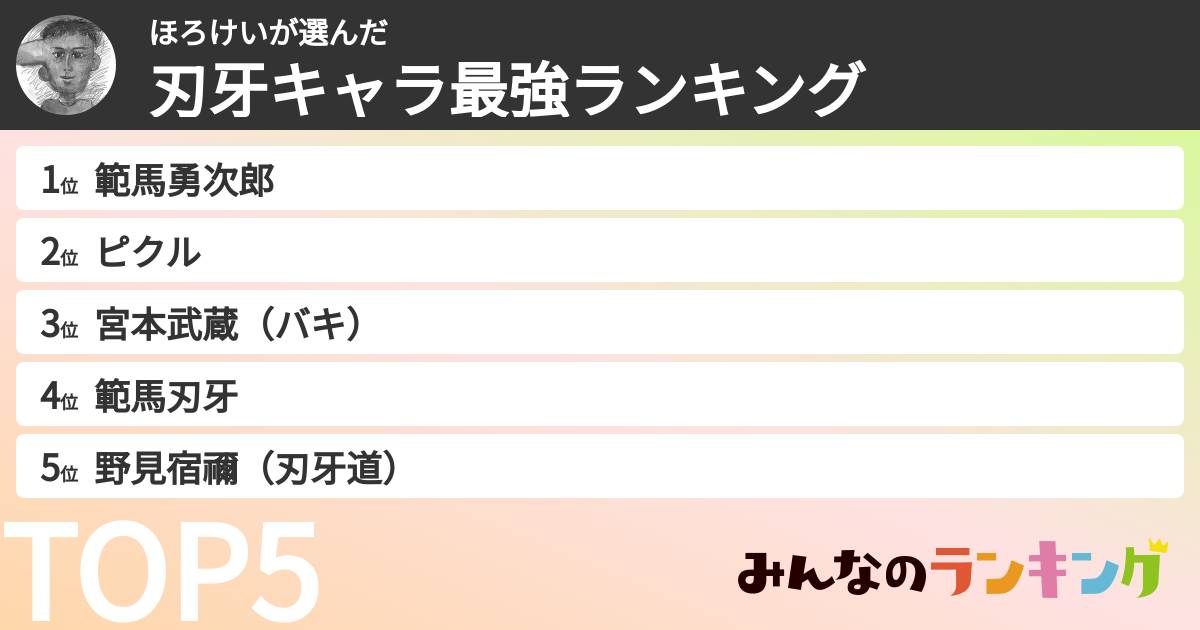 ほろけいが選んだ
刃牙キャラ最強ランキング

1位 範馬勇次郎
2位 ピクル
3位 宮本武蔵（バキ）
4位 範馬刃牙
5位 野見宿禰（刃牙道）

TOP5

みんなのランキング